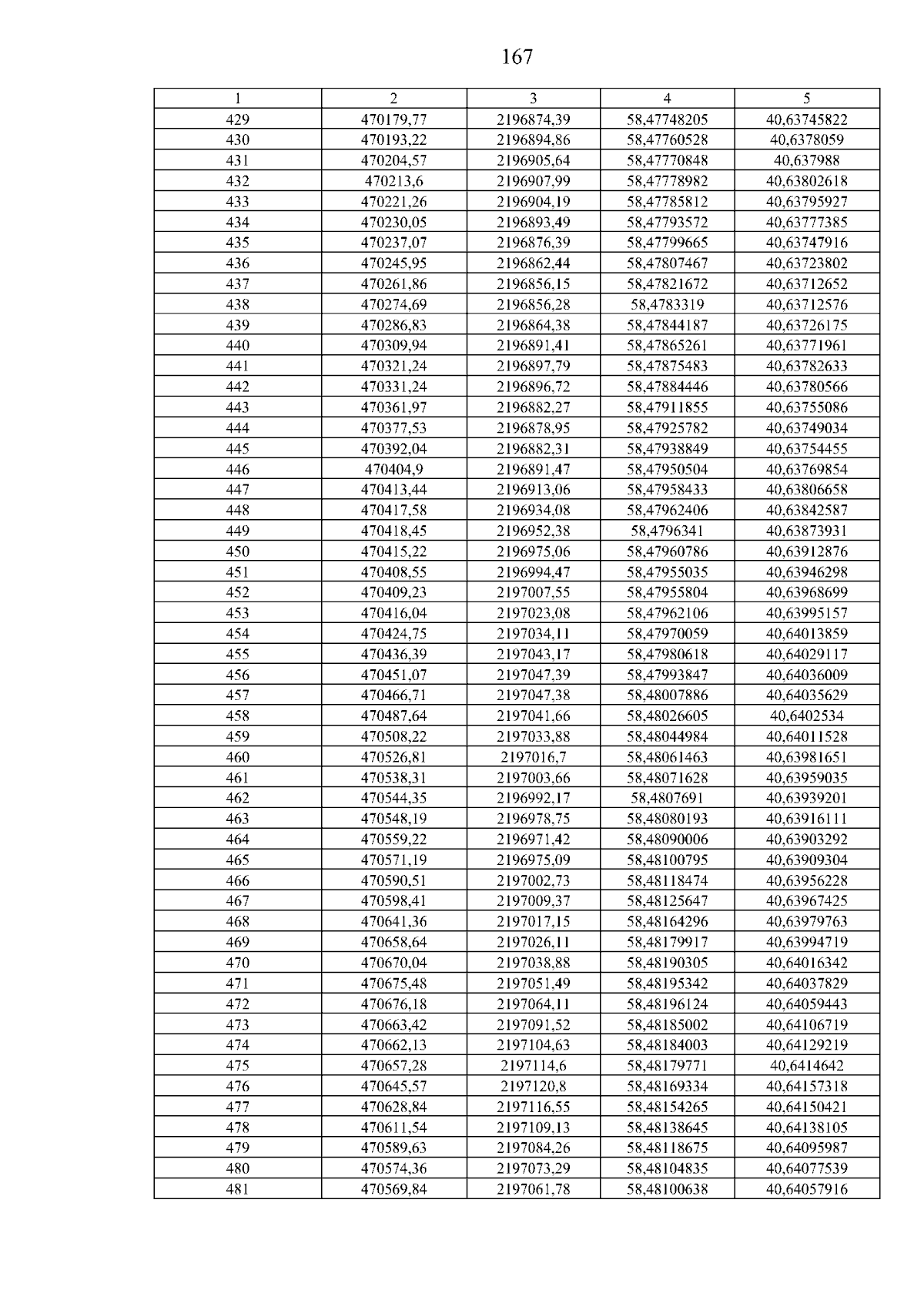 167

| 1 | 2 | 3 | 4 | 5 |
|---|---|---|---|---|
| 429 | 470179,77 | 2196874,39 | 58,47748205 | 40,63745822 |
| 430 | 470193,22 | 2196894,86 | 58,47760528 | 40,6378059 |
| 431 | 470204,57 | 2196905,64 | 58,47770848 | 40,637988 |
| 432 | 470213,6 | 2196907,99 | 58,47778982 | 40,63802618 |
| 433 | 470221,26 | 2196904,19 | 58,47785812 | 40,63795927 |
| 434 | 470230,05 | 2196893,49 | 58,47793572 | 40,63777385 |
| 435 | 470237,07 | 2196876,39 | 58,47799665 | 40,63747916 |
| 436 | 470245,95 | 2196862,44 | 58,47807467 | 40,63723802 |
| 437 | 470261,86 | 2196856,15 | 58,47821672 | 40,63712652 |
| 438 | 470274,69 | 2196856,28 | 58,4783319 | 40,63712576 |
| 439 | 470286,83 | 2196864,38 | 58,47844187 | 40,63726175 |
| 440 | 470309,94 | 2196891,41 | 58,47865261 | 40,63771961 |
| 441 | 470321,24 | 2196897,79 | 58,47875483 | 40,63782633 |
| 442 | 470331,24 | 2196896,72 | 58,47884446 | 40,63780566 |
| 443 | 470361,97 | 2196882,27 | 58,47911855 | 40,63755086 |
| 444 | 470377,53 | 2196878,95 | 58,47925782 | 40,63749034 |
| 445 | 470392,04 | 2196882,31 | 58,47938849 | 40,63754455 |
| 446 | 470404,9 | 2196891,47 | 58,47950504 | 40,63769854 |
| 447 | 470413,44 | 2196913,06 | 58,47958433 | 40,63806658 |
| 448 | 470417,58 | 2196934,08 | 58,47962406 | 40,63842587 |
| 449 | 470418,45 | 2196952,38 | 58,4796341 | 40,63873931 |
| 450 | 470415,22 | 2196975,06 | 58,47960786 | 40,63912876 |
| 451 | 470408,55 | 2196994,47 | 58,47955035 | 40,63946298 |
| 452 | 470409,23 | 2197007,55 | 58,47955804 | 40,63968699 |
| 453 | 470416,04 | 2197023,08 | 58,47962106 | 40,63995157 |
| 454 | 470424,75 | 2197034,11 | 58,47970059 | 40,64013859 |
| 455 | 470436,39 | 2197043,17 | 58,47980618 | 40,64029117 |
| 456 | 470451,07 | 2197047,39 | 58,47993847 | 40,64036009 |
| 457 | 470466,71 | 2197047,38 | 58,48007886 | 40,64035629 |
| 458 | 470487,64 | 2197041,66 | 58,48026605 | 40,6402534 |
| 459 | 470508,22 | 2197033,88 | 58,48044984 | 40,64011528 |
| 460 | 470526,81 | 2197016,7 | 58,48061463 | 40,63981651 |
| 461 | 470538,31 | 2197003,66 | 58,48071628 | 40,63959035 |
| 462 | 470544,35 | 2196992,17 | 58,4807691 | 40,63939201 |
| 463 | 470548,19 | 2196978,75 | 58,48080193 | 40,63916111 |
| 464 | 470559,22 | 2196971,42 | 58,48090006 | 40,63903292 |
| 465 | 470571,19 | 2196975,09 | 58,48100795 | 40,63909304 |
| 466 | 470590,51 | 2197002,73 | 58,48118474 | 40,63956228 |
| 467 | 470598,41 | 2197009,37 | 58,48125647 | 40,63967425 |
| 468 | 470641,36 | 2197017,15 | 58,48164296 | 40,63979763 |
| 469 | 470658,64 | 2197026,11 | 58,48179917 | 40,63994719 |
| 470 | 470670,04 | 2197038,88 | 58,48190305 | 40,64016342 |
| 471 | 470675,48 | 2197051,49 | 58,48195342 | 40,64037829 |
| 472 | 470676,18 | 2197064,11 | 58,48196124 | 40,64059443 |
| 473 | 470663,42 | 2197091,52 | 58,48185002 | 40,64106719 |
| 474 | 470662,13 | 2197104,63 | 58,48184003 | 40,64129219 |
| 475 | 470657,28 | 2197114,6 | 58,48179771 | 40,6414642 |
| 476 | 470645,57 | 2197120,8 | 58,48169334 | 40,64157318 |
| 477 | 470628,84 | 2197116,55 | 58,48154265 | 40,64150421 |
| 478 | 470611,54 | 2197109,13 | 58,48138645 | 40,64138105 |
| 479 | 470589,63 | 2197084,26 | 58,48118675 | 40,64095987 |
| 480 | 470574,36 | 2197073,29 | 58,48104835 | 40,64077539 |
| 481 | 470569,84 | 2197061,78 | 58,48100638 | 40,64057916 |